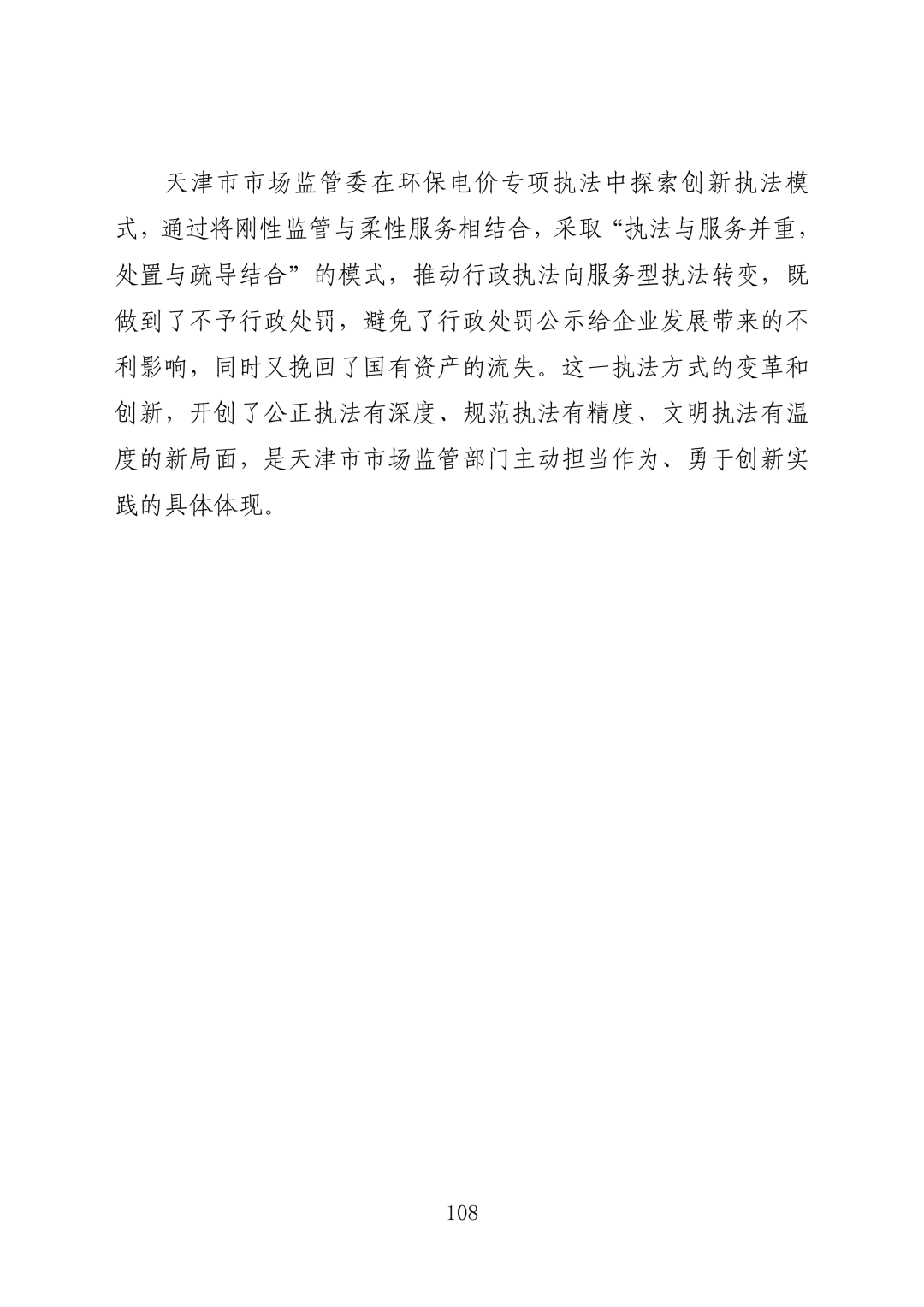 天津市市场监管委在环保电价专项执法中探索创新执法模式，通过将刚性监管与柔性服务相结合，采取“执法与服务并重，处置与疏导结合”的模式，推动行政执法向服务型执法转变，既做到了不予行政处罚，避免了行政处罚公示给企业发展带来的不利影响，同时又挽回了国有资产的流失。这一执法方式的变革和创新，开创了公正执法有深度、规范执法有精度、文明执法有温度的新局面，是天津市市场监管部门主动担当作为、勇于创新实践的具体体现。

108